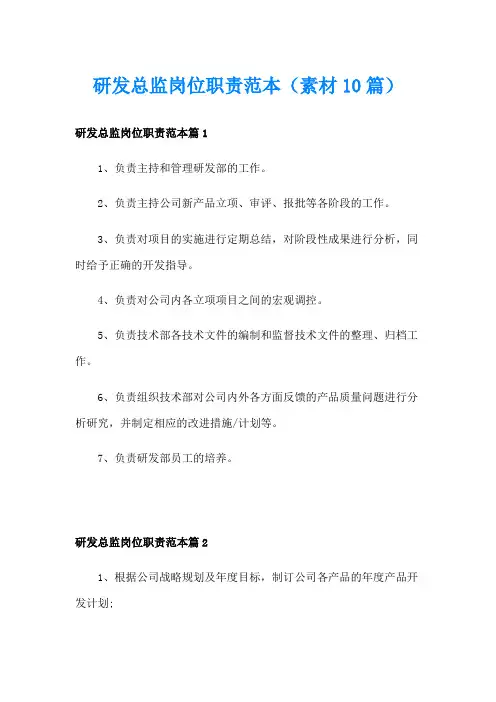 研发总监岗位职责范本（素材10篇）

研发总监岗位职责范本篇1

1、负责主持和管理研发部的工作。

2、负责主持公司新产品立项、审评、报批等各阶段的工作。

3、负责对项目的实施进行定期总结，对阶段性成果进行分析，同时给予正确的开发指导。

4、负责对公司内各立项项目之间的宏观调控。

5、负责技术部各技术文件的编制和监督技术文件的整理、归档工作。

6、负责组织技术部对公司内外各方面反馈的产品质量问题进行分析研究，并制定相应的改进措施/计划等。

7、负责研发部员工的培养。

研发总监岗位职责范本篇2

1、根据公司战略规划及年度目标，制订公司各产品的年度产品开发计划;